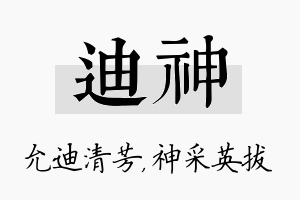 迪神

允迪清芳，神采英拔